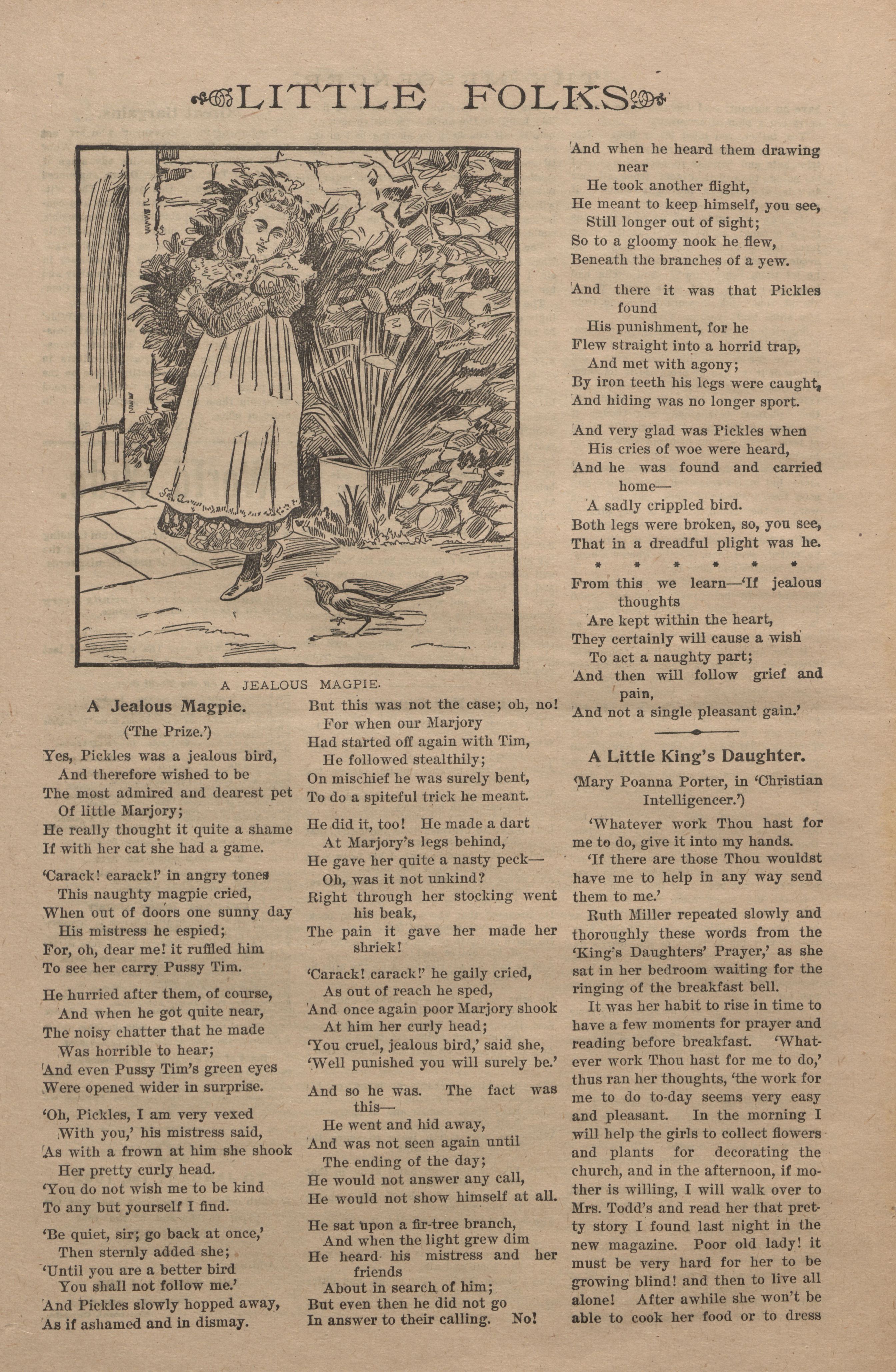 LITTLE FOLKS

A JEALOUS MAGPIE.

A Jealous Magpie.

('The Prize.')

Yes, Pickles was a jealous bird,
And therefore wished to be
The most admired and dearest pet
Of little Marjory;
He really thought it quite a shame
If with her cat she had a game.

'Carack! carack!' in angry tones
This naughty magpie cried,
When out of doors one sunny day
His mistress he espied;
For, oh, dear me! it ruffled him
To see her carry Pussy Tim.

He hurried after them, of course,
And when he got quite near,
The noisy chatter that he made
Was horrible to hear;
And even Pussy Tim's green eyes
Were opened wider in surprise.

'Oh, Pickles, I am very vexed
With you,' his mistress said,
As with a frown at him she shook
Her pretty curly head.
'You do not wish me to be kind
To any but yourself I find.

'Be quiet, sir; go back at once,'
Then sternly added she;
'Until you are a better bird
You shall not follow me.'
And Pickles slowly hopped away,
As if ashamed and in dismay.

But this was not the case; oh, no!
For when our Marjory
Had started off again with Tim,
He followed stealthily;
On mischief he was surely bent,
To do a spiteful trick he meant.

He did it, too! He made a dart
At Marjory's legs behind,
He gave her quite a nasty peck—
Oh, was it not unkind?
Right through her stocking went his beak,
The pain it gave her made her shriek!

'Carack! carack!' he gaily cried,
As out of reach he sped,
And once again poor Marjory shook
At him her curly head;
'You cruel, jealous bird,' said she,
'Well punished you will surely be.'

And so he was. The fact was this—
He went and hid away,
And was not seen again until
The ending of the day;
He would not answer any call,
He would not show himself at all.

He sat upon a fir-tree branch,
And when the light grew dim
He heard his mistress and her friends
About in search of him;
But even then he did not go
In answer to their calling. No!

And when he heard them drawing near
He took another flight,
He meant to keep himself, you see,
Still longer out of sight;
So to a gloomy nook he flew,
Beneath the branches of a yew.

And there it was that Pickles found
His punishment, for he
Flew straight into a horrid trap,
And met with agony;
By iron teeth his legs were caught,
And hiding was no longer sport.

And very glad was Pickles when
His cries of woe were heard,
And he was found and carried home—
A sadly crippled bird.
Both legs were broken, so, you see,
That in a dreadful plight was he.

* * * * * *

From this we learn—'If jealous thoughts
Are kept within the heart,
They certainly will cause a wish
To act a naughty part;
And then will follow grief and pain,
And not a single pleasant gain.'

A Little King's Daughter.

(Mary Poanna Porter, in 'Christian Intelligencer.')

'Whatever work Thou hast for me to do, give it into my hands.

'If there are those Thou wouldst have me to help in any way send them to me.'

Ruth Miller repeated slowly and thoroughly these words from the 'King's Daughters' Prayer,' as she sat in her bedroom waiting for the ringing of the breakfast bell.

It was her habit to rise in time to have a few moments for prayer and reading before breakfast. 'Whatever work Thou hast for me to do,' thus ran her thoughts, 'the work for me to do to-day seems very easy and pleasant. In the morning I will help the girls to collect flowers and plants for decorating the church, and in the afternoon, if mother is willing, I will walk over to Mrs. Todd's and read her that pretty story I found last night in the new magazine. Poor old lady! it must be very hard for her to be growing blind! and then to live all alone! After awhile she won't be able to cook her food or to dress